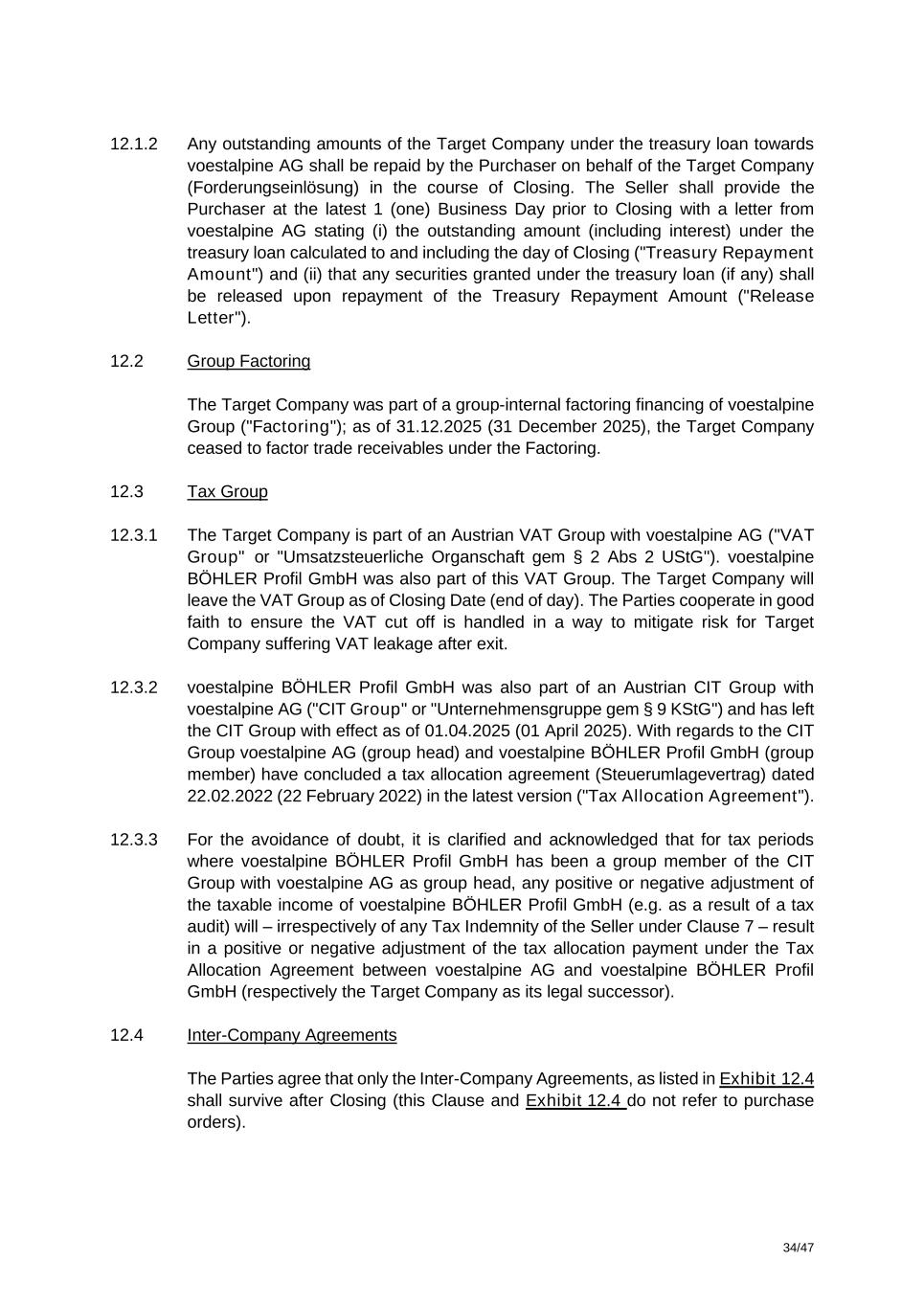 12.1.2 Any outstanding amounts of the Target Company under the treasury loan towards voestalpine AG shall be repaid by the Purchaser on behalf of the Target Company (Forderungseinlösung) in the course of Closing. The Seller shall provide the Purchaser at the latest 1 (one) Business Day prior to Closing with a letter from voestalpine AG stating (i) the outstanding amount (including interest) under the treasury loan calculated to and including the day of Closing ("Treasury Repayment Amount") and (ii) that any securities granted under the treasury loan (if any) shall be released upon repayment of the Treasury Repayment Amount ("Release Letter").

12.2 Group Factoring

The Target Company was part of a group-internal factoring financing of voestalpine Group ("Factoring"); as of 31.12.2025 (31 December 2025), the Target Company ceased to factor trade receivables under the Factoring.

12.3 Tax Group

12.3.1 The Target Company is part of an Austrian VAT Group with voestalpine AG ("VAT Group" or "Umsatzsteuerliche Organschaft gem § 2 Abs 2 UStG"). voestalpine BÖHLER Profil GmbH was also part of this VAT Group. The Target Company will leave the VAT Group as of Closing Date (end of day). The Parties cooperate in good faith to ensure the VAT cut off is handled in a way to mitigate risk for Target Company suffering VAT leakage after exit.

12.3.2 voestalpine BÖHLER Profil GmbH was also part of an Austrian CIT Group with voestalpine AG ("CIT Group" or "Unternehmensgruppe gem § 9 KStG") and has left the CIT Group with effect as of 01.04.2025 (01 April 2025). With regards to the CIT Group voestalpine AG (group head) and voestalpine BÖHLER Profil GmbH (group member) have concluded a tax allocation agreement (Steuerumlagevertrag) dated 22.02.2022 (22 February 2022) in the latest version ("Tax Allocation Agreement").

12.3.3 For the avoidance of doubt, it is clarified and acknowledged that for tax periods where voestalpine BÖHLER Profil GmbH has been a group member of the CIT Group with voestalpine AG as group head, any positive or negative adjustment of the taxable income of voestalpine BÖHLER Profil GmbH (e.g. as a result of a tax audit) will – irrespectively of any Tax Indemnity of the Seller under Clause 7 – result in a positive or negative adjustment of the tax allocation payment under the Tax Allocation Agreement between voestalpine AG and voestalpine BÖHLER Profil GmbH (respectively the Target Company as its legal successor).

12.4 Inter-Company Agreements

The Parties agree that only the Inter-Company Agreements, as listed in Exhibit 12.4 shall survive after Closing (this Clause and Exhibit 12.4 do not refer to purchase orders).

34/47